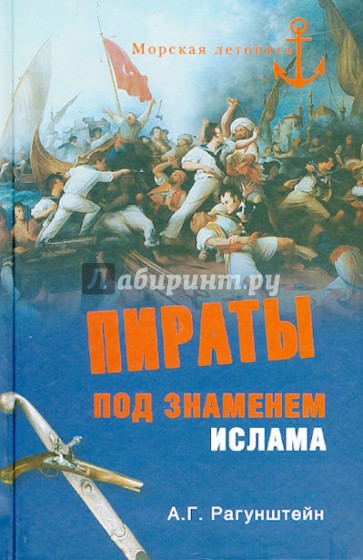 Морская летопись

Лабиринт.ру

ПИРАТЫ

ПОД ЗНАМЕНЕМ
ИСЛАМА

А.Г. Рагунштейн